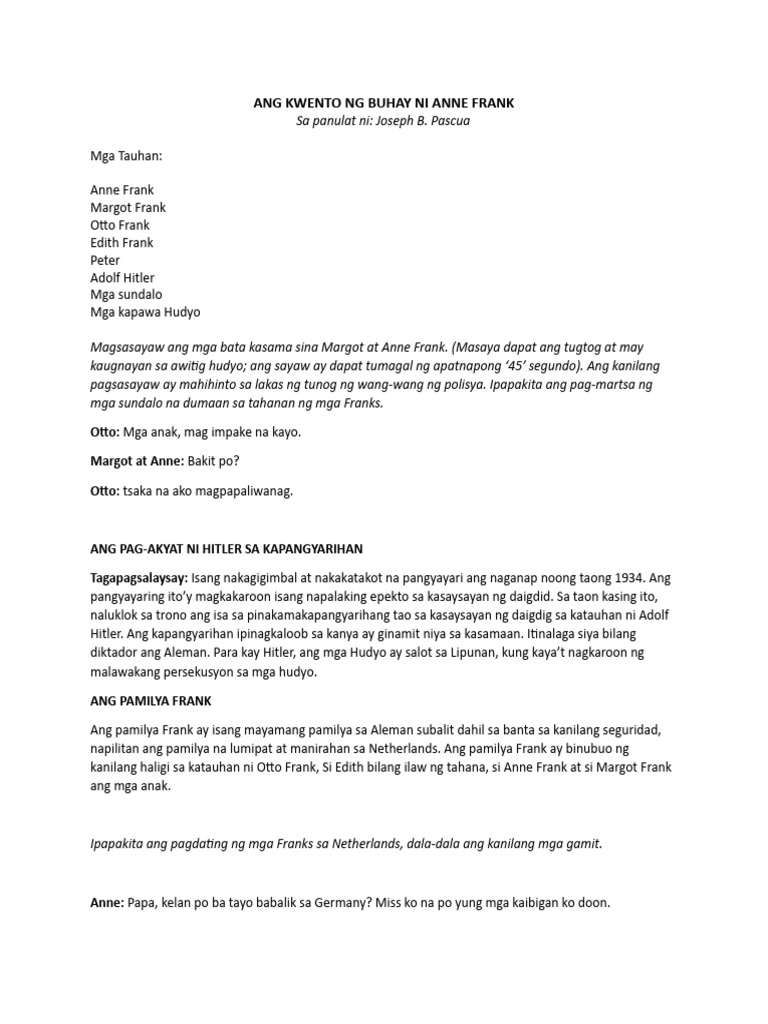 ANG KWENTO NG BUHAY NI ANNE FRANK
Sa panulat ni: Joseph B. Pascua

Mga Tauhan:

Anne Frank
Margot Frank
Otto Frank
Edith Frank
Peter
Adolf Hitler
Mga sundalo
Mga kapawa Hudyo

Magsasayaw ang mga bata kasama sina Margot at Anne Frank. (Masaya dapat ang tugtog at may kaugnayan sa awitig hudyo; ang sayaw ay dapat tumagal ng apatnapong '45' segundo). Ang kanilang pagsasayaw ay mahihinto sa lakas ng tunog ng wang-wang ng polisya. Ipapakita ang pag-martsa ng mga sundalo na dumaan sa tahanan ng mga Franks.

Otto: Mga anak, mag impake na kayo.

Margot at Anne: Bakit po?

Otto: tsaka na ako magpapaliwanag.

ANG PAG-AKYAT NI HITLER SA KAPANGYARIHAN

Tagapagsalaysay: Isang nakagigimbal at nakakatakot na pangyayari ang naganap noong taong 1934. Ang pangyayaring ito'y magkakaroon isang napalaking epekto sa kasaysayan ng daigdid. Sa taon kasing ito, naluklok sa trono ang isa sa pinakamakapangyarihang tao sa kasaysayan ng daigdig sa katauhan ni Adolf Hitler. Ang kapangyarihan ipinagkaloob sa kanya ay ginamit niya sa kasamaan. Itinalaga siya bilang diktador ang Aleman. Para kay Hitler, ang mga Hudyo ay salot sa Lipunan, kung kaya't nagkaroon ng malawakang persekusyon sa mga hudyo.

ANG PAMILYA FRANK

Ang pamilya Frank ay isang mayamang pamilya sa Aleman subalit dahil sa banta sa kanilang seguridad, napilitan ang pamilya na lumipat at manirahan sa Netherlands. Ang pamilya Frank ay binubuo ng kanilang haligi sa katauhan ni Otto Frank, Si Edith bilang ilaw ng tahana, si Anne Frank at si Margot Frank ang mga anak.

Ipapakita ang pagdating ng mga Franks sa Netherlands, dala-dala ang kanilang mga gamit.

Anne: Papa, kelan po ba tayo babalik sa Germany? Miss ko na po yung mga kaibigan ko doon.